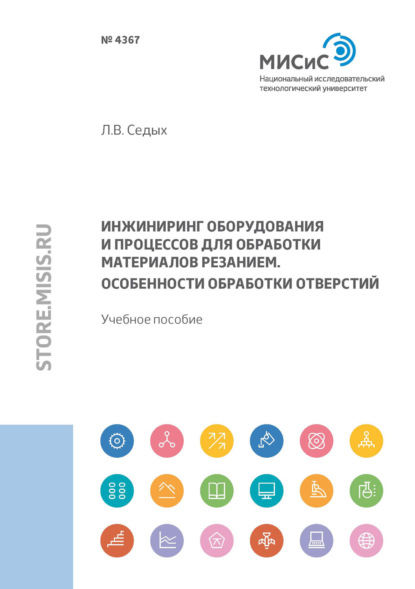 № 4367

МИСиС
Национальный исследовательский технологический университет

Л.В. Седых

STORE.MISIS.RU

ИНЖИНИРИНГ ОБОРУДОВАНИЯ И ПРОЦЕССОВ ДЛЯ ОБРАБОТКИ МАТЕРИАЛОВ РЕЗАНИЕМ. ОСОБЕННОСТИ ОБРАБОТКИ ОТВЕРСТИЙ

Учебное пособие